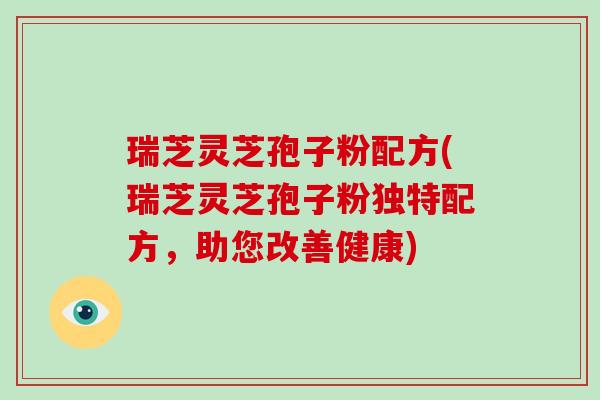 瑞芝灵芝孢子粉配方(瑞芝灵芝孢子粉独特配方，助您改善健康)